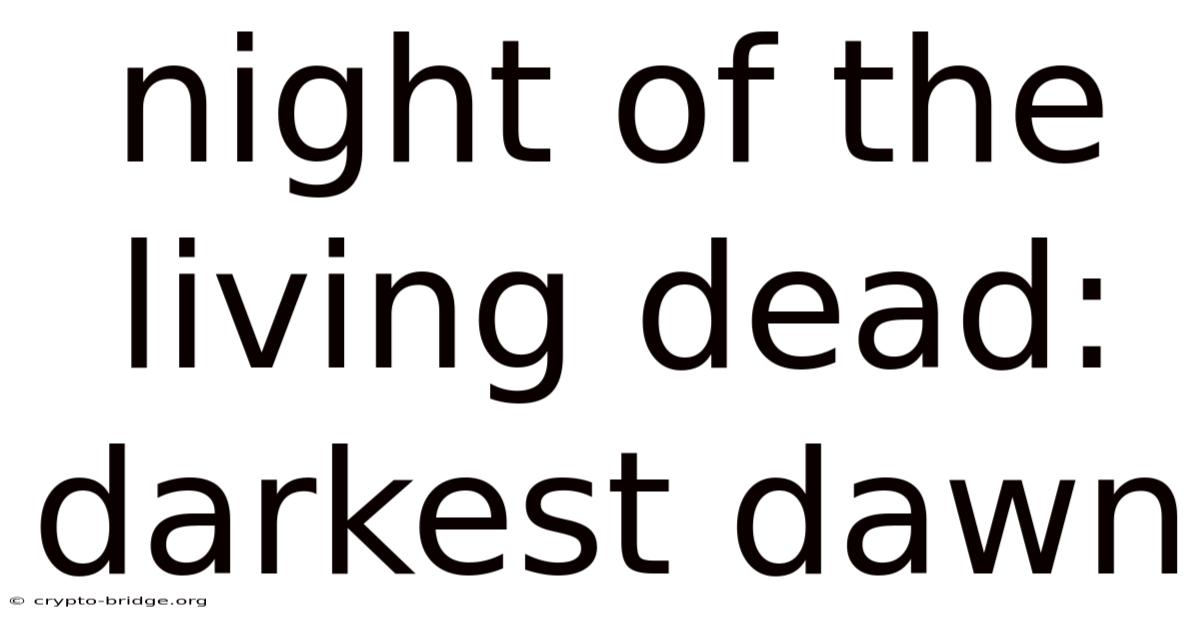 night of the living dead: darkest dawn

© crypto-bridge.org